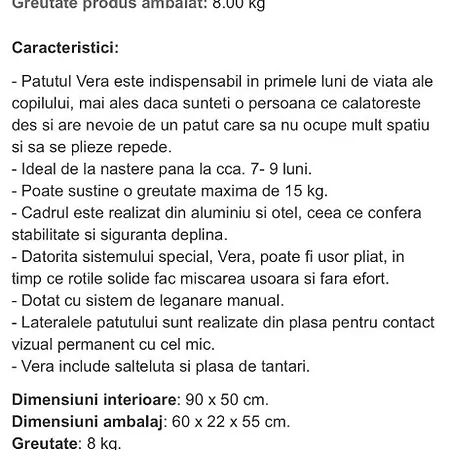 Greutate produs ambalat: 8.00 kg

Caracteristici:

- Patutul Vera este indispensabil in primele luni de viata ale copilului, mai ales daca sunteti o persoana ce calatoreste des si are nevoie de un patut care sa nu ocupe mult spatiu si sa se plieze repede.
- Ideal de la nastere pana la cca. 7- 9 luni.
- Poate sustine o greutate maxima de 15 kg.
- Cadrul este realizat din aluminiu si otel, ceea ce confera stabilitate si siguranta deplina.
- Datorita sistemului special, Vera, poate fi usor pliat, in timp ce rotile solide fac miscarea usoara si fara efort.
- Dotat cu sistem de leganare manual.
- Lateralele patutului sunt realizate din plasa pentru contact vizual permanent cu cel mic.
- Vera include salteluta si plasa de tantari.

Dimensiuni interioare: 90 x 50 cm.
Dimensiuni ambalaj: 60 x 22 x 55 cm.
Greutate: 8 kg.